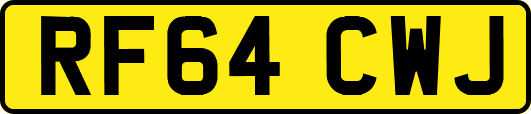 RF64 CWJ